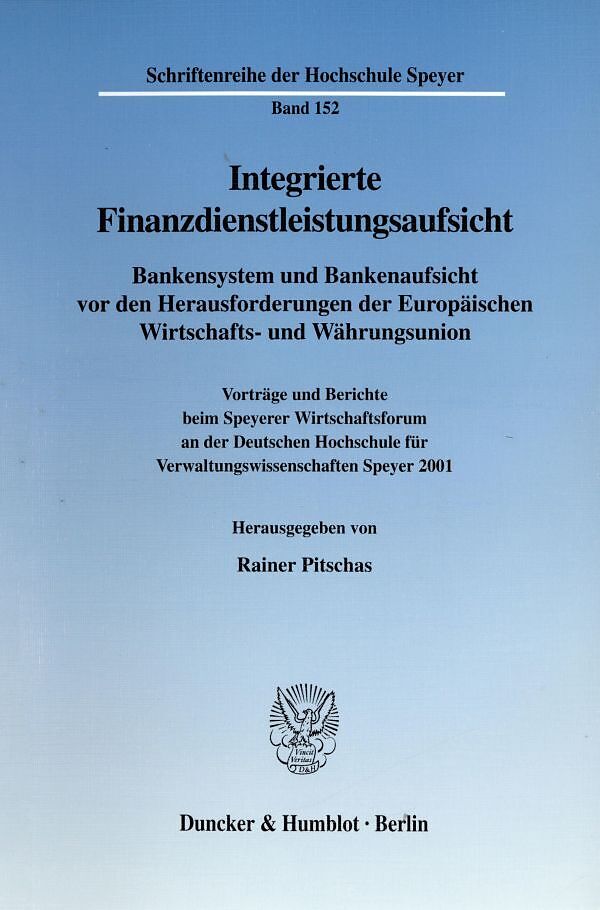 Schriftenreihe der Hochschule Speyer

Band 152

Integrierte Finanzdienstleistungsaufsicht

Bankensystem und Bankenaufsicht vor den Herausforderungen der Europäischen Wirtschafts- und Währungsunion

Vorträge und Berichte beim Speyerer Wirtschaftsforum an der Deutschen Hochschule für Verwaltungswissenschaften Speyer 2001

Herausgegeben von

Rainer Pitschas

Duncker & Humblot · Berlin